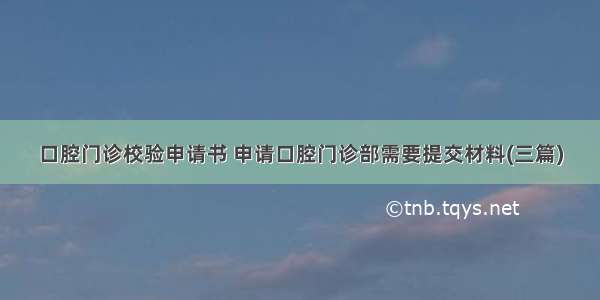 口腔门诊校验申请书 申请口腔门诊部需要提交材料(三篇)

©tnb.tqys.net